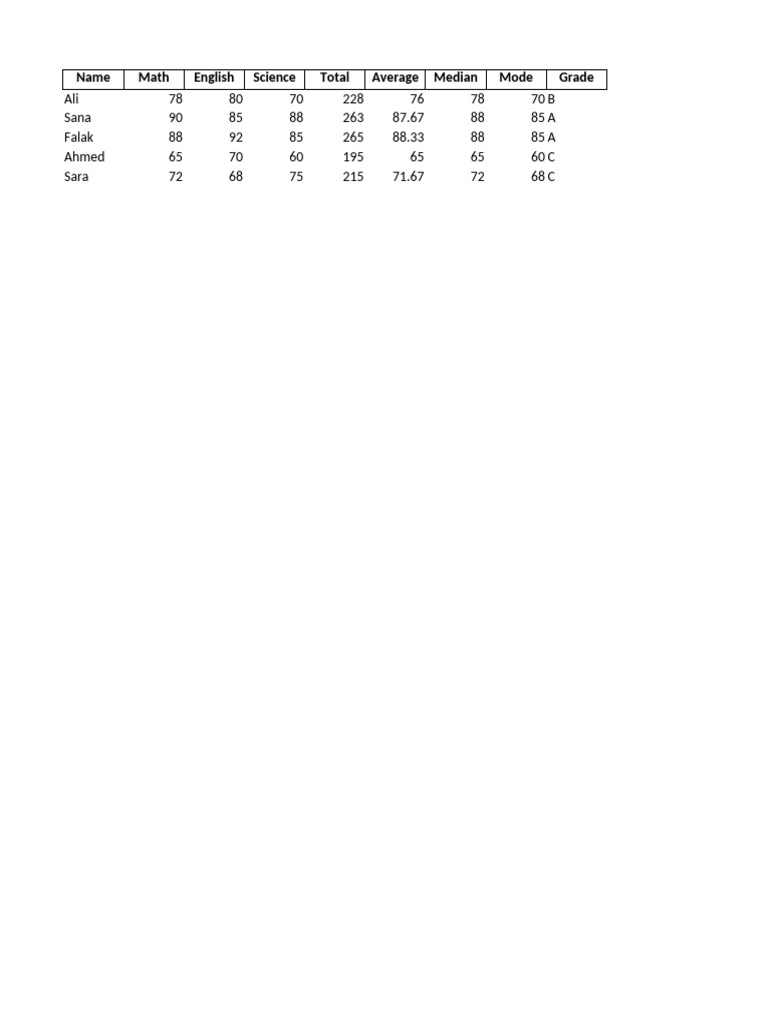 | Name | Math | English | Science | Total | Average | Median | Mode | Grade |
|---|---|---|---|---|---|---|---|---|
| Ali | 78 | 80 | 70 | 228 | 76 | 78 | 70 | B |
| Sana | 90 | 85 | 88 | 263 | 87.67 | 88 | 85 | A |
| Falak | 88 | 92 | 85 | 265 | 88.33 | 88 | 85 | A |
| Ahmed | 65 | 70 | 60 | 195 | 65 | 65 | 60 | C |
| Sara | 72 | 68 | 75 | 215 | 71.67 | 72 | 68 | C |